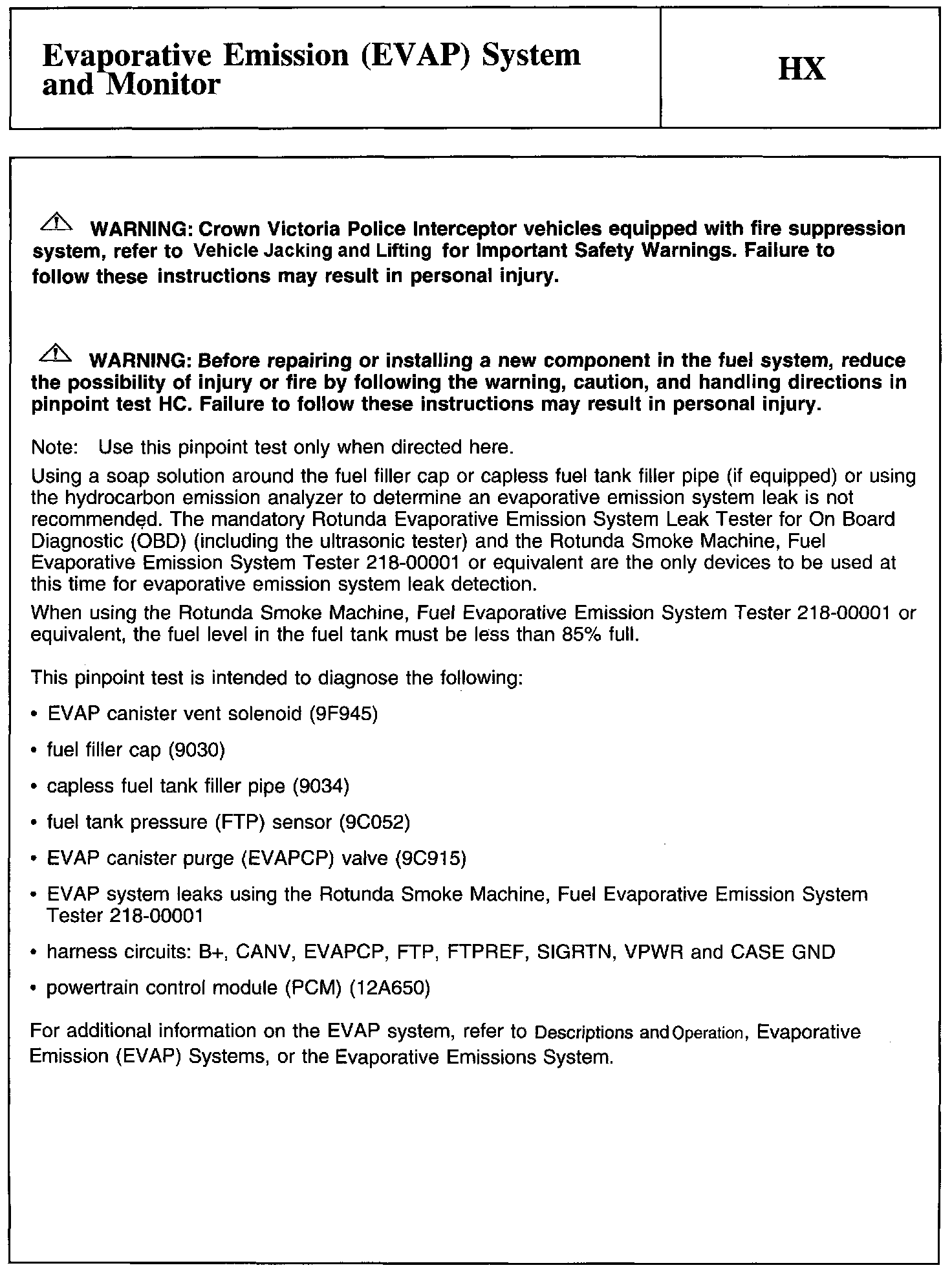 Evaporative Emission (EVAP) System and Monitor

HX

WARNING: Crown Victoria Police Interceptor vehicles equipped with fire suppression system, refer to Vehicle Jacking and Lifting for Important Safety Warnings. Failure to follow these instructions may result in personal injury.

WARNING: Before repairing or installing a new component in the fuel system, reduce the possibility of injury or fire by following the warning, caution, and handling directions in pinpoint test HC. Failure to follow these instructions may result in personal injury.

Note: Use this pinpoint test only when directed here.

Using a soap solution around the fuel filler cap or capless fuel tank filler pipe (if equipped) or using the hydrocarbon emission analyzer to determine an evaporative emission system leak is not recommended. The mandatory Rotunda Evaporative Emission System Leak Tester for On Board Diagnostic (OBD) (including the ultrasonic tester) and the Rotunda Smoke Machine, Fuel Evaporative Emission System Tester 218-00001 or equivalent are the only devices to be used at this time for evaporative emission system leak detection.

When using the Rotunda Smoke Machine, Fuel Evaporative Emission System Tester 218-00001 or equivalent, the fuel level in the fuel tank must be less than 85% full.

This pinpoint test is intended to diagnose the following:

• EVAP canister vent solenoid (9F945)

• fuel filler cap (9030)

• capless fuel tank filler pipe (9034)

• fuel tank pressure (FTP) sensor (9C052)

• EVAP canister purge (EVAPCP) valve (9C915)

• EVAP system leaks using the Rotunda Smoke Machine, Fuel Evaporative Emission System Tester 218-00001

• harness circuits: B+, CANV, EVAPCP, FTP, FTPREF, SIGRTN, VPWR and CASE GND

• powertrain control module (PCM) (12A650)

For additional information on the EVAP system, refer to Descriptions and Operation, Evaporative Emission (EVAP) Systems, or the Evaporative Emissions System.